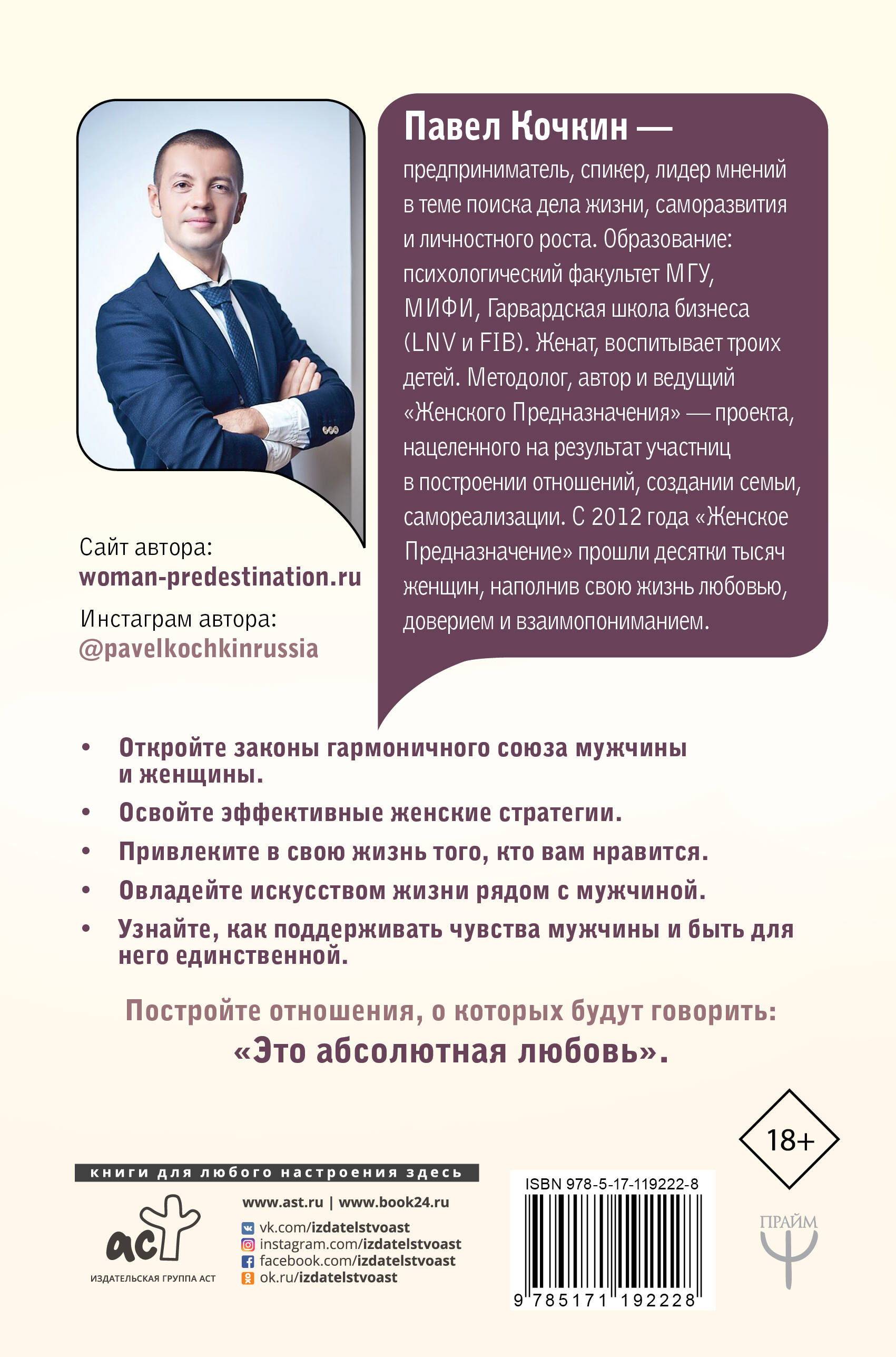 Павел Кочкин —

предприниматель, спикер, лидер мнений в теме поиска дела жизни, саморазвития и личностного роста. Образование: психологический факультет МГУ, МИФИ, Гарвардская школа бизнеса (LNV и FIB). Женат, воспитывает троих детей. Методолог, автор и ведущий «Женского Предназначения» — проекта, нацеленного на результат участниц в построении отношений, создании семьи, самореализации. С 2012 года «Женское Предназначение» прошли десятки тысяч женщин, наполнив свою жизнь любовью, доверием и взаимопониманием.

Сайт автора:
woman-predestination.ru

Инстаграм автора:
@pavelkochkinrussia

• Откройте законы гармоничного союза мужчины и женщины.
• Освойте эффективные женские стратегии.
• Привлеките в свою жизнь того, кто вам нравится.
• Овладейте искусством жизни рядом с мужчиной.
• Узнайте, как поддерживать чувства мужчины и быть для него единственной.

Постройте отношения, о которых будут говорить:
«Это абсолютная любовь».

18+

книги для любого настроения здесь

аст
ИЗДАТЕЛЬСКАЯ ГРУППА АСТ

www.ast.ru | www.book24.ru
vk.com/izdatelstvoast
instagram.com/izdatelstvoast
facebook.com/izdatelstvoast
ok.ru/izdatelstvoast

ISBN 978-5-17-119222-8
9 785171 192228

ПРАЙМ